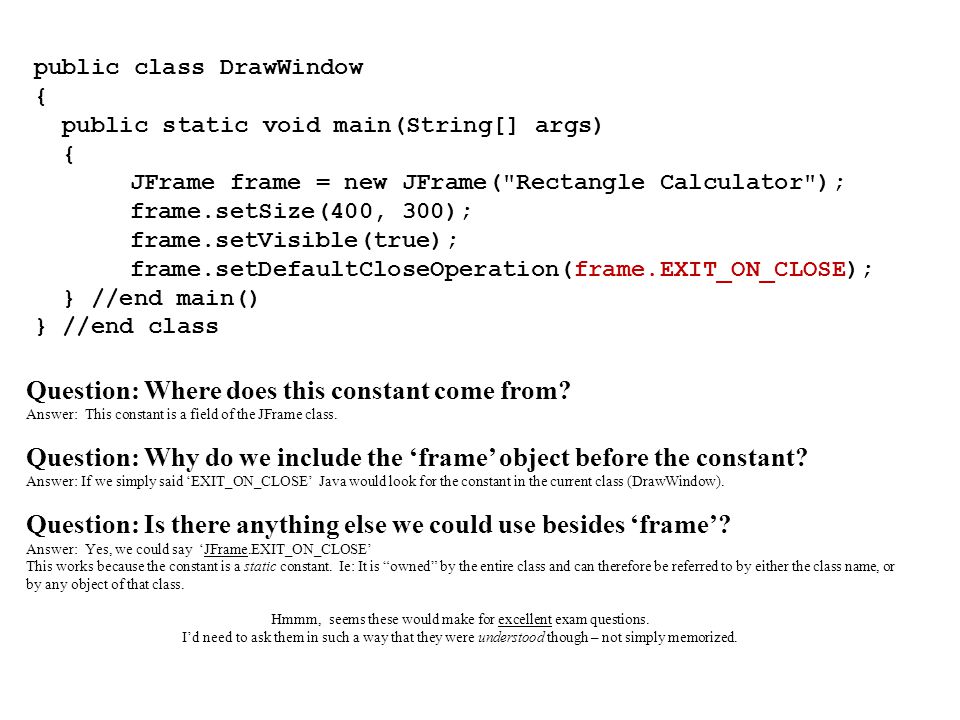 public class DrawWindow
{
  public static void main(String[] args)
  {
       JFrame frame = new JFrame("Rectangle Calculator");
       frame.setSize(400, 300);
       frame.setVisible(true);
       frame.setDefaultCloseOperation(frame.EXIT_ON_CLOSE);
  } //end main()
} //end class

Question: Where does this constant come from?
Answer: This constant is a field of the JFrame class.

Question: Why do we include the ‘frame’ object before the constant?
Answer: If we simply said ‘EXIT_ON_CLOSE’ Java would look for the constant in the current class (DrawWindow).

Question: Is there anything else we could use besides ‘frame’?
Answer: Yes, we could say ‘JFrame.EXIT_ON_CLOSE’
This works because the constant is a static constant. Ie: It is “owned” by the entire class and can therefore be referred to by either the class name, or by any object of that class.

Hmmm, seems these would make for excellent exam questions.
I’d need to ask them in such a way that they were understood though – not simply memorized.